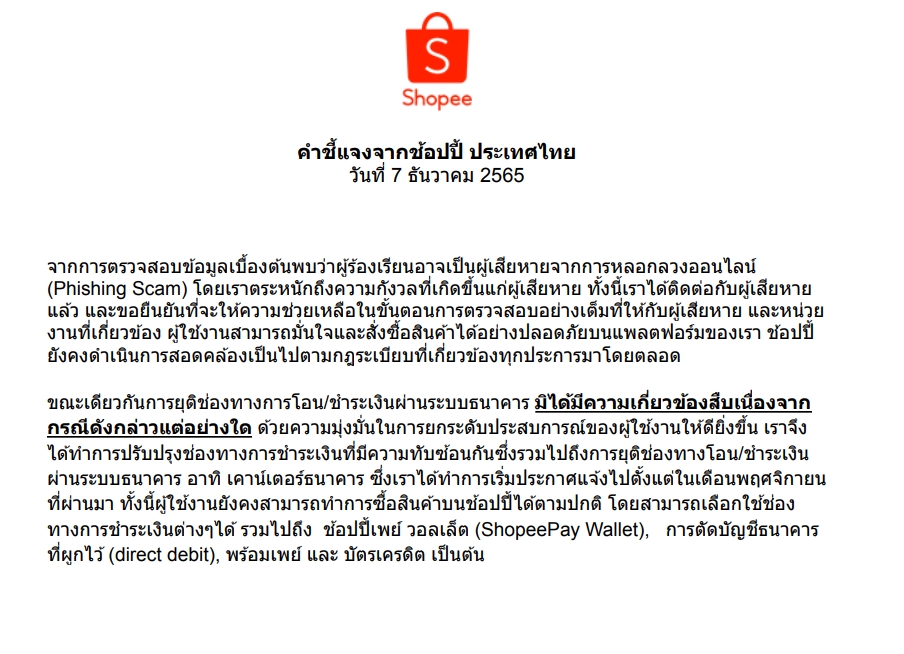 S
Shopee

คำชี้แจงจากช้อปปี้ ประเทศไทย
วันที่ 7 ธันวาคม 2565

จากการตรวจสอบข้อมูลเบื้องต้นพบว่าผู้ร้องเรียนอาจเป็นผู้เสียหายจากการหลอกลวงออนไลน์ (Phishing Scam) โดยเราตระหนักถึงความกังวลที่เกิดขึ้นแก่ผู้เสียหาย ทั้งนี้เราได้ติดต่อกับผู้เสียหายแล้ว และขอยืนยันที่จะให้ความช่วยเหลือในขั้นตอนการตรวจสอบอย่างเต็มที่ให้กับผู้เสียหาย และหน่วยงานที่เกี่ยวข้อง ผู้ใช้งานสามารถมั่นใจและสั่งซื้อสินค้าได้อย่างปลอดภัยบนแพลตฟอร์มของเรา ช้อปปี้ยังคงดำเนินการสอดคล้องเป็นไปตามกฎระเบียบที่เกี่ยวข้องทุกประการมาโดยตลอด

ขณะเดียวกันการยุติช่องทางการโอน/ชำระเงินผ่านระบบธนาคาร มิได้มีความเกี่ยวข้องสืบเนื่องจากกรณีดังกล่าวแต่อย่างใด ด้วยความมุ่งมั่นในการยกระดับประสบการณ์ของผู้ใช้งานให้ดียิ่งขึ้น เราจึงได้ทำการปรับปรุงช่องทางการชำระเงินที่มีความทับซ้อนกันซึ่งรวมไปถึงการยุติช่องทางโอน/ชำระเงินผ่านระบบธนาคาร อาทิ เคาน์เตอร์ธนาคาร ซึ่งเราได้ทำการเริ่มประกาศแจ้งไปตั้งแต่ในเดือนพฤศจิกายนที่ผ่านมา ทั้งนี้ผู้ใช้งานยังคงสามารถทำการซื้อสินค้าบนช้อปปี้ได้ตามปกติ โดยสามารถเลือกใช้ช่องทางการชำระเงินต่างๆได้ รวมไปถึง ช้อปปี้เพย์ วอลเล็ต (ShopeePay Wallet), การตัดบัญชีธนาคารที่ผูกไว้ (direct debit), พร้อมเพย์ และ บัตรเครดิต เป็นต้น